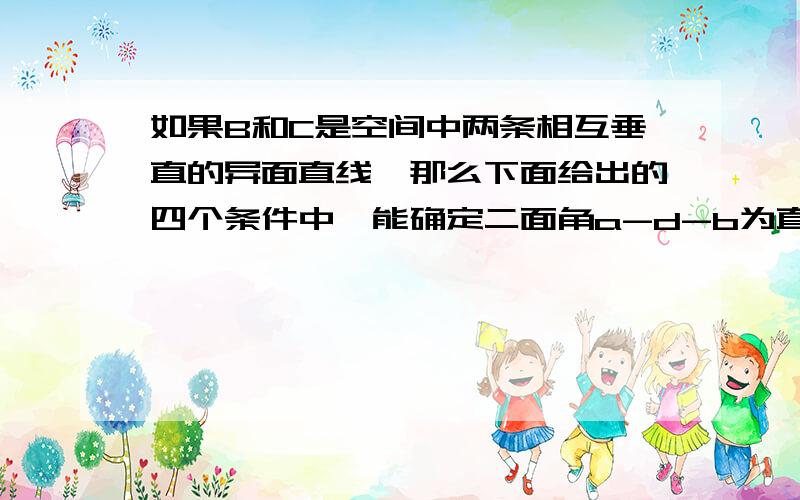 如果B和C是空间中两条相互垂直的异面直线,那么下面给出的四个条件中,能确定二面角a-d-b为直